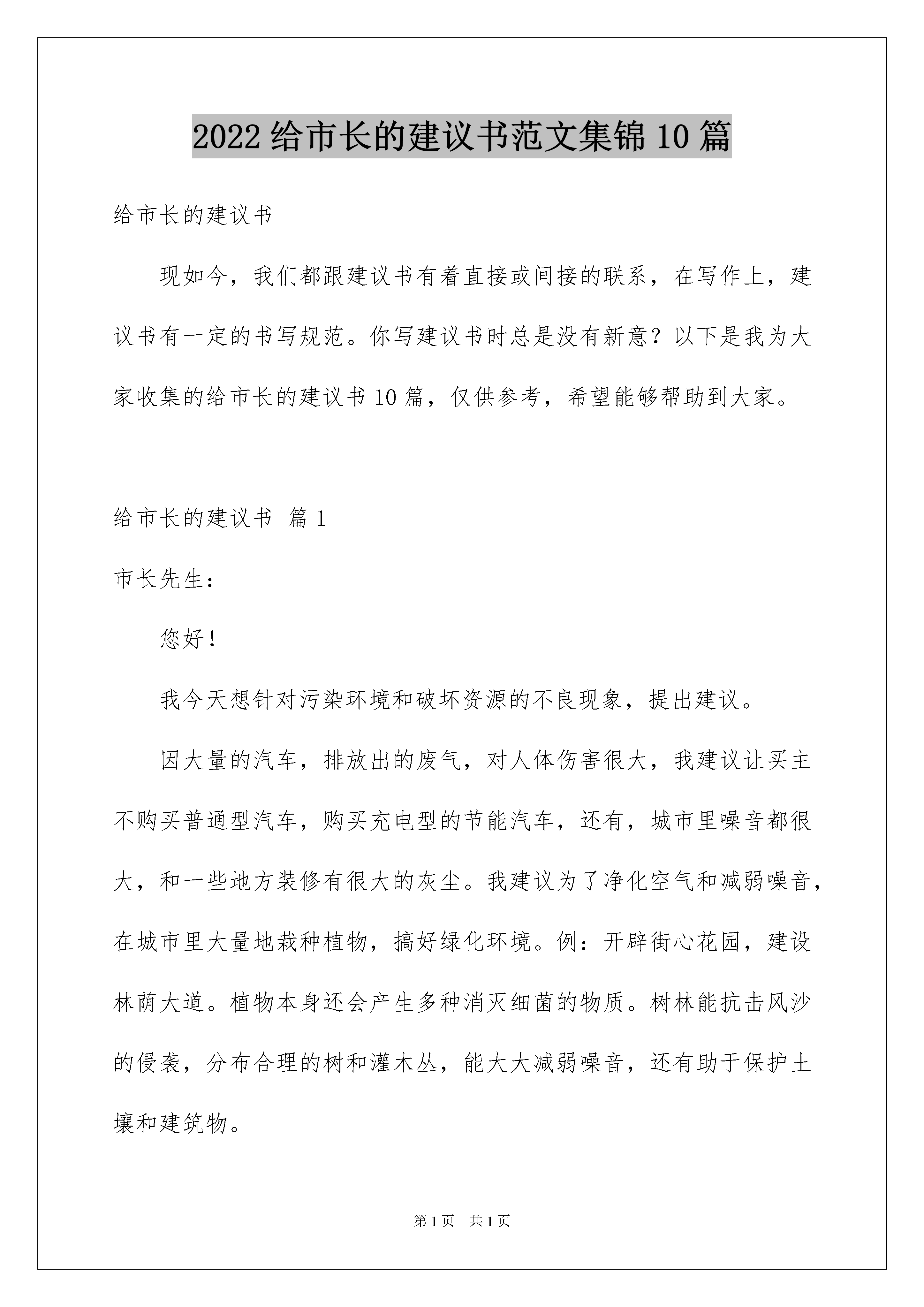 2022给市长的建议书范文集锦10篇

给市长的建议书

现如今，我们都跟建议书有着直接或间接的联系，在写作上，建议书有一定的书写规范。你写建议书时总是没有新意？以下是我为大家收集的给市长的建议书10篇，仅供参考，希望能够帮助到大家。

给市长的建议书 篇1

市长先生：

您好！

我今天想针对污染环境和破坏资源的不良现象，提出建议。

因大量的汽车，排放出的废气，对人体伤害很大，我建议让买主不购买普通型汽车，购买充电型的节能汽车，还有，城市里噪音都很大，和一些地方装修有很大的灰尘。我建议为了净化空气和减弱噪音，在城市里大量地栽种植物，搞好绿化环境。例：开辟街心花园，建设林荫大道。植物本身还会产生多种消灭细菌的物质。树林能抗击风沙的侵袭，分布合理的树和灌木丛，能大大减弱噪音，还有助于保护土壤和建筑物。

第1页 共1页